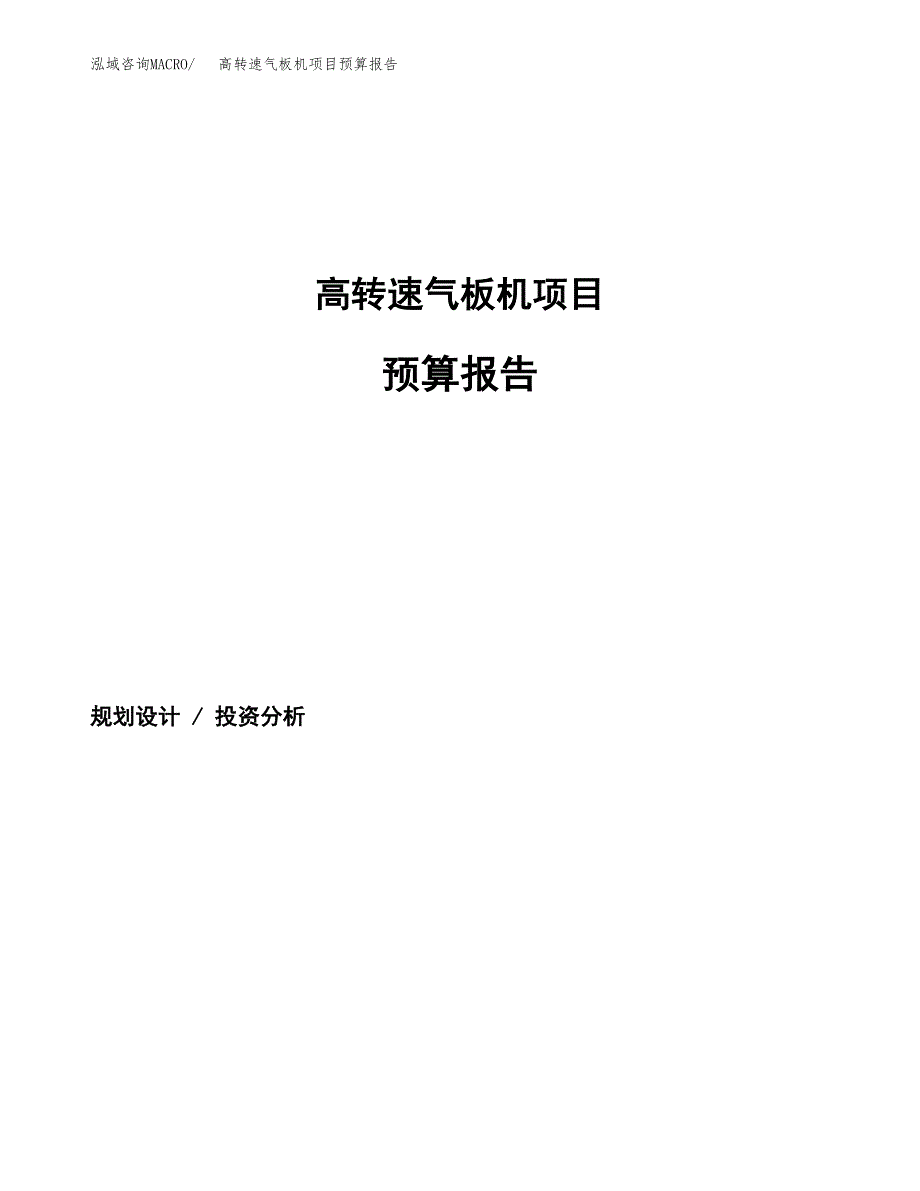 泓域咨询MACRO/　高转速气板机项目预算报告

高转速气板机项目

预算报告

规划设计 / 投资分析